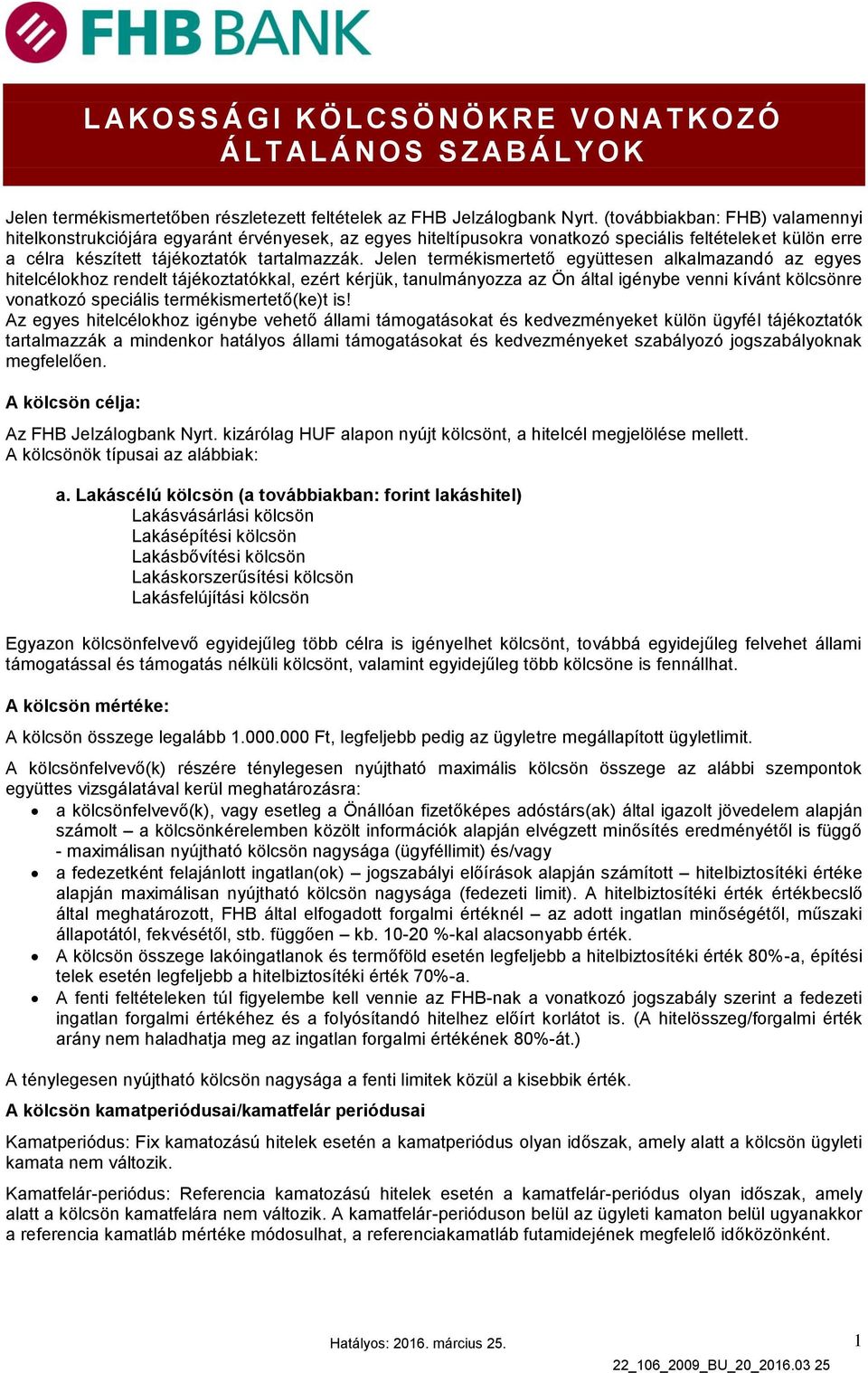 FHB BANK

LAKOSSÁGI KÖLCSÖNÖKRE VONATKOZÓ ÁLTALÁNOS SZABÁLYOK

Jelen termékismertetőben részletezett feltételek az FHB Jelzálogbank Nyrt. (továbbiakban: FHB) valamennyi hitelkonstrukciójára egyaránt érvényesek, az egyes hiteltípusokra vonatkozó speciális feltételeket külön erre a célra készített tájékoztatók tartalmazzák. Jelen termékismertető együttesen alkalmazandó az egyes hitelcélokhoz rendelt tájékoztatókkal, ezért kérjük, tanulmányozza az Ön által igénybe venni kívánt kölcsönre vonatkozó speciális termékismertető(ke)t is!
Az egyes hitelcélokhoz igénybe vehető állami támogatásokat és kedvezményeket külön ügyfél tájékoztatók tartalmazzák a mindenkor hatályos állami támogatásokat és kedvezményeket szabályozó jogszabályoknak megfelelően.

A kölcsön célja:

Az FHB Jelzálogbank Nyrt. kizárólag HUF alapon nyújt kölcsönt, a hitelcél megjelölése mellett.
A kölcsönök típusai az alábbiak:

a. Lakáscélú kölcsön (a továbbiakban: forint lakáshitel)
Lakásvásárlási kölcsön
Lakásépítési kölcsön
Lakásbővítési kölcsön
Lakáskorszerűsítési kölcsön
Lakásfelújítási kölcsön

Egyazon kölcsönfelvevő egyidejűleg több célra is igényelhet kölcsönt, továbbá egyidejűleg felvehet állami támogatással és támogatás nélküli kölcsönt, valamint egyidejűleg több kölcsöne is fennállhat.

A kölcsön mértéke:

A kölcsön összege legalább 1.000.000 Ft, legfeljebb pedig az ügyletre megállapított ügyletlimit.

A kölcsönfelvevő(k) részére ténylegesen nyújtható maximális kölcsön összege az alábbi szempontok együttes vizsgálatával kerül meghatározásra:
• a kölcsönfelvevő(k), vagy esetleg a Önállóan fizetőképes adóstárs(ak) által igazolt jövedelem alapján számolt – a kölcsönkérelemben közölt információk alapján elvégzett minősítés eredményétől is függő - maximálisan nyújtható kölcsön nagysága (ügyféllimit) és/vagy
• a fedezetként felajánlott ingatlan(ok) – jogszabályi előírások alapján számított – hitelbiztosítéki értéke alapján maximálisan nyújtható kölcsön nagysága (fedezeti limit). A hitelbiztosítéki érték értékbecslő által meghatározott, FHB által elfogadott forgalmi értéknél – az adott ingatlan minőségétől, műszaki állapotától, fekvésétől, stb. függően – kb. 10-20 %-kal alacsonyabb érték.
• A kölcsön összege lakóingatlanok és termőföld esetén legfeljebb a hitelbiztosítéki érték 80%-a, építési telek esetén legfeljebb a hitelbiztosítéki érték 70%-a.
• A fenti feltételeken túl figyelembe kell vennie az FHB-nak a vonatkozó jogszabály szerint a fedezeti ingatlan forgalmi értékéhez és a folyósítandó hitelhez előírt korlátot is. (A hitelösszeg/forgalmi érték arány nem haladhatja meg az ingatlan forgalmi értékének 80%-át.)

A ténylegesen nyújtható kölcsön nagysága a fenti limitek közül a kisebbik érték.

A kölcsön kamatperiódusai/kamatfelár periódusai

Kamatperiódus: Fix kamatozású hitelek esetén a kamatperiódus olyan időszak, amely alatt a kölcsön ügyleti kamata nem változik.

Kamatfelár-periódus: Referencia kamatozású hitelek esetén a kamatfelár-periódus olyan időszak, amely alatt a kölcsön kamatfelára nem változik. A kamatfelár-perióduson belül az ügyleti kamaton belül ugyanakkor a referencia kamatláb mértéke módosulhat, a referenciakamatláb futamidejének megfelelő időközönként.

Hatályos: 2016. március 25.

1

22_106_2009_BU_20_2016.03 25